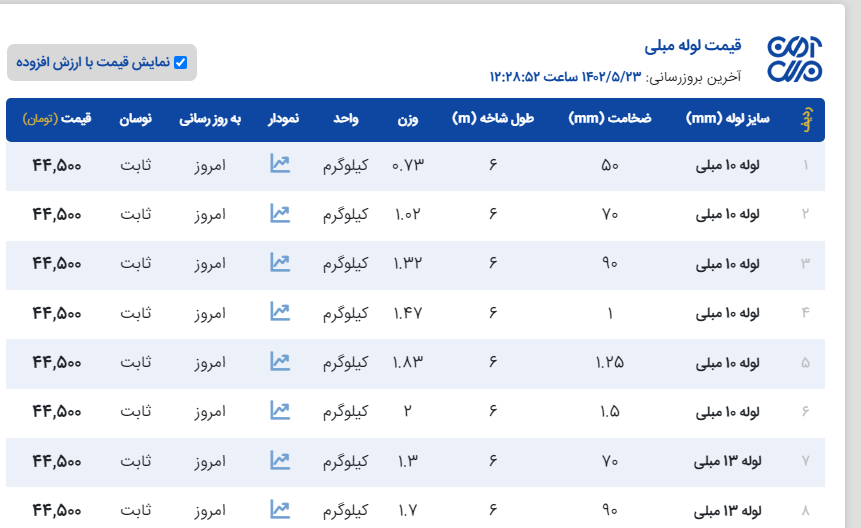 قیمت لوله مبلی
آخرین بروزرسانی: ۱۴۰۲/۵/۲۳ ساعت ۱۲:۲۸:۵۲

نمایش قیمت با ارزش افزوده

| ردیف | سایز لوله (mm) | ضخامت (mm) | طول شاخه (m) | وزن | واحد | نمودار | به روز رسانی | نوسان | قیمت (تومان) |
|---|---|---|---|---|---|---|---|---|---|
| ۱ | لوله ۱۰ مبلی | ۵۰ | ۶ | ۰.۷۳ | کیلوگرم | | امروز | ثابت | ۴۴,۵۰۰ |
| ۲ | لوله ۱۰ مبلی | ۷۰ | ۶ | ۱.۰۲ | کیلوگرم | | امروز | ثابت | ۴۴,۵۰۰ |
| ۳ | لوله ۱۰ مبلی | ۹۰ | ۶ | ۱.۳۲ | کیلوگرم | | امروز | ثابت | ۴۴,۵۰۰ |
| ۴ | لوله ۱۰ مبلی | ۱ | ۶ | ۱.۴۷ | کیلوگرم | | امروز | ثابت | ۴۴,۵۰۰ |
| ۵ | لوله ۱۰ مبلی | ۱.۲۵ | ۶ | ۱.۸۳ | کیلوگرم | | امروز | ثابت | ۴۴,۵۰۰ |
| ۶ | لوله ۱۰ مبلی | ۱.۵ | ۶ | ۲ | کیلوگرم | | امروز | ثابت | ۴۴,۵۰۰ |
| ۷ | لوله ۱۳ مبلی | ۷۰ | ۶ | ۱.۳ | کیلوگرم | | امروز | ثابت | ۴۴,۵۰۰ |
| ۸ | لوله ۱۳ مبلی | ۹۰ | ۶ | ۱.۷ | کیلوگرم | | امروز | ثابت | ۴۴,۵۰۰ |